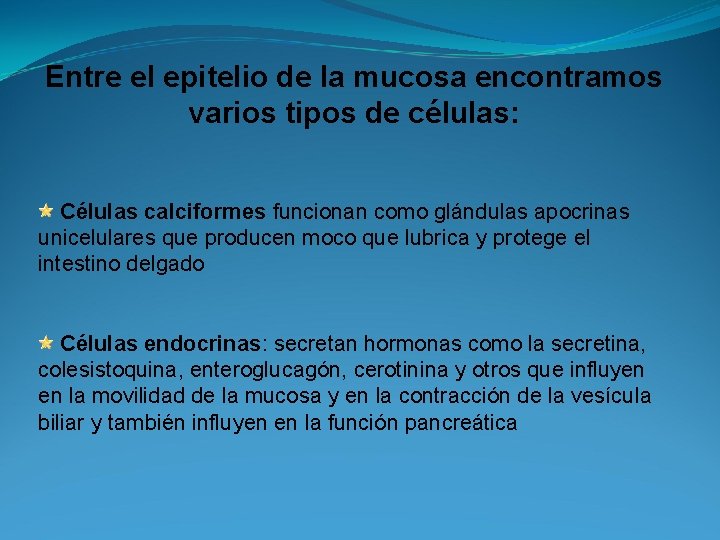 Entre el epitelio de la mucosa encontramos varios tipos de células:

Células calciformes funcionan como glándulas apocrinas unicelulares que producen moco que lubrica y protege el intestino delgado

Células endocrinas: secretan hormonas como la secretina, colesistoquina, enteroglucagón, cerotinina y otros que influyen en la movilidad de la mucosa y en la contracción de la vesícula biliar y también influyen en la función pancreática